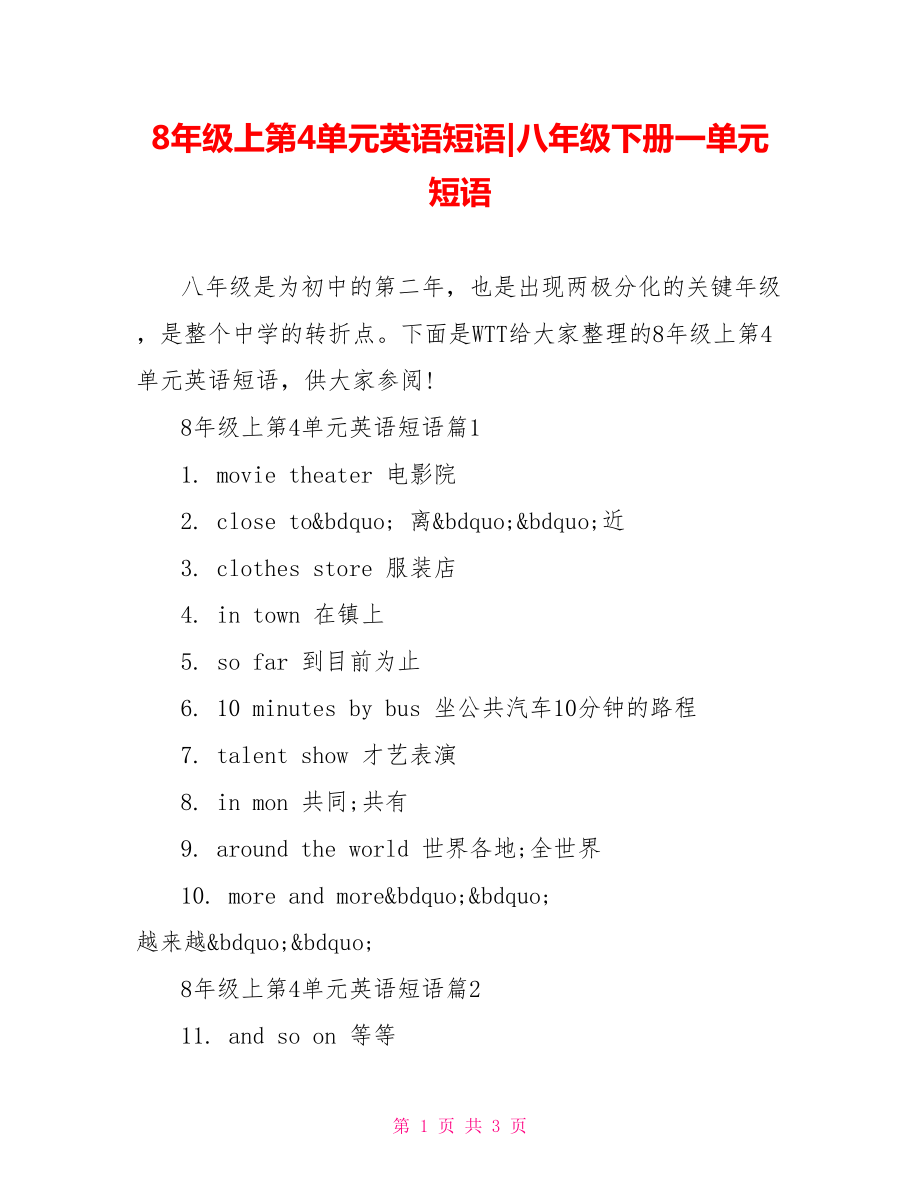 8年级上第4单元英语短语|八年级下册一单元短语

八年级是为初中的第二年，也是出现两极分化的关键年级，是整个中学的转折点。下面是WTT给大家整理的8年级上第4单元英语短语，供大家参阅!

8年级上第4单元英语短语篇1

1. movie theater 电影院

2. close to&bdquo; 离&bdquo;&bdquo;近

3. clothes store 服装店

4. in town 在镇上

5. so far 到目前为止

6. 10 minutes by bus 坐公共汽车10分钟的路程

7. talent show 才艺表演

8. in mon 共同;共有

9. around the world 世界各地;全世界

10. more and more&bdquo;&bdquo; 越来越&bdquo;&bdquo;

8年级上第4单元英语短语篇2

11. and so on 等等

第 1 页 共 3 页